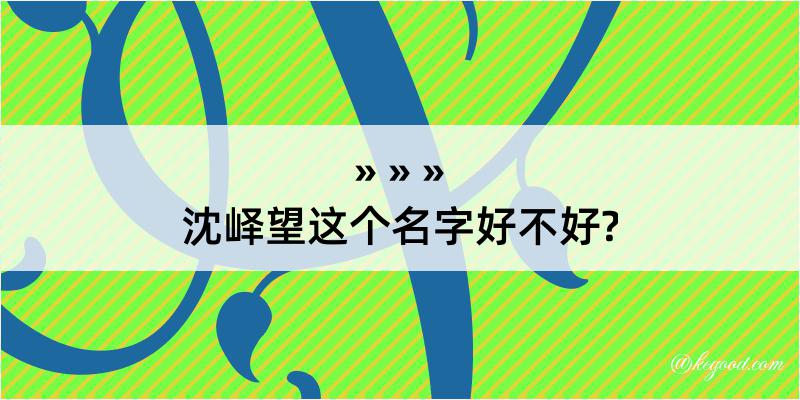 » » »
沈峄望这个名字好不好?

@kegood.com